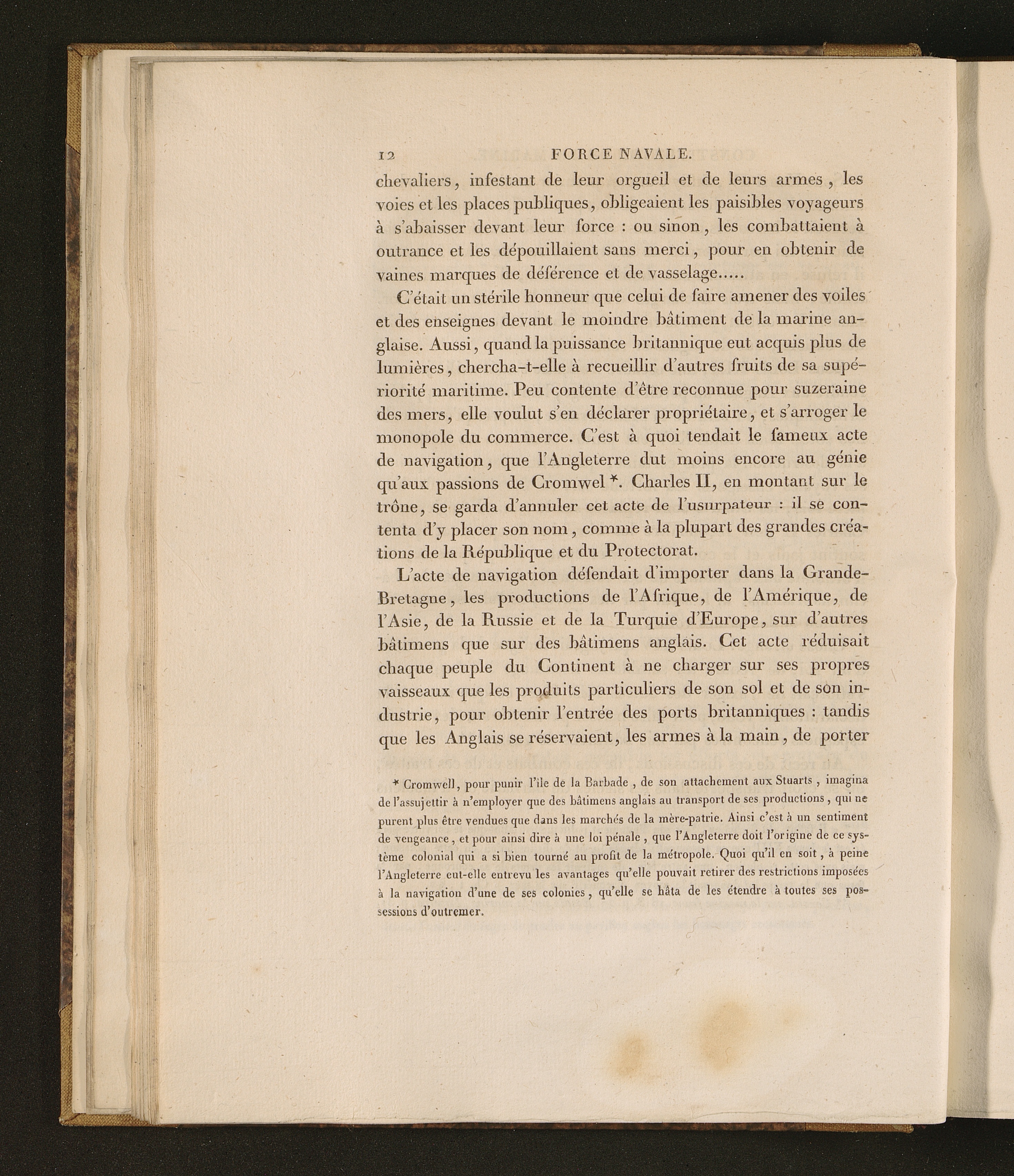 12 FORCE NAVALE.

chevaliers, infestant de leur orgueil et de leurs armes, les voies et les places publiques, obligeaient les paisibles voyageurs à s'abaisser devant leur force : ou sinon, les combattaient à outrance et les dépouillaient sans merci, pour en obtenir de vaines marques de déférence et de vasselage.....

C'était un stérile honneur que celui de faire amener des voiles et des enseignes devant le moindre bâtiment de la marine anglaise. Aussi, quand la puissance britannique eut acquis plus de lumières, chercha-t-elle à recueillir d'autres fruits de sa supériorité maritime. Peu contente d'être reconnue pour suzeraine des mers, elle voulut s'en déclarer propriétaire, et s'arroger le monopole du commerce. C'est à quoi tendait le fameux acte de navigation, que l'Angleterre dut moins encore au génie qu'aux passions de Cromwel *. Charles II, en montant sur le trône, se garda d'annuler cet acte de l'usurpateur : il se contenta d'y placer son nom, comme à la plupart des grandes créations de la République et du Protectorat.

L'acte de navigation défendait d'importer dans la Grande-Bretagne, les productions de l'Afrique, de l'Amérique, de l'Asie, de la Russie et de la Turquie d'Europe, sur d'autres bâtimens que sur des bâtimens anglais. Cet acte réduisait chaque peuple du Continent à ne charger sur ses propres vaisseaux que les produits particuliers de son sol et de son industrie, pour obtenir l'entrée des ports britanniques : tandis que les Anglais se réservaient, les armes à la main, de porter

* Cromwell, pour punir l'île de la Barbade, de son attachement aux Stuarts, imagina de l'assujettir à n'employer que des bâtimens anglais au transport de ses productions, qui ne purent plus être vendues que dans les marchés de la mère-patrie. Ainsi c'est à un sentiment de vengeance, et pour ainsi dire à une loi pénale, que l'Angleterre doit l'origine de ce système colonial qui a si bien tourné au profit de la métropole. Quoi qu'il en soit, à peine l'Angleterre eut-elle entrevu les avantages qu'elle pouvait retirer des restrictions imposées à la navigation d'une de ses colonies, qu'elle se hâta de les étendre à toutes ses possessions d'outremer.